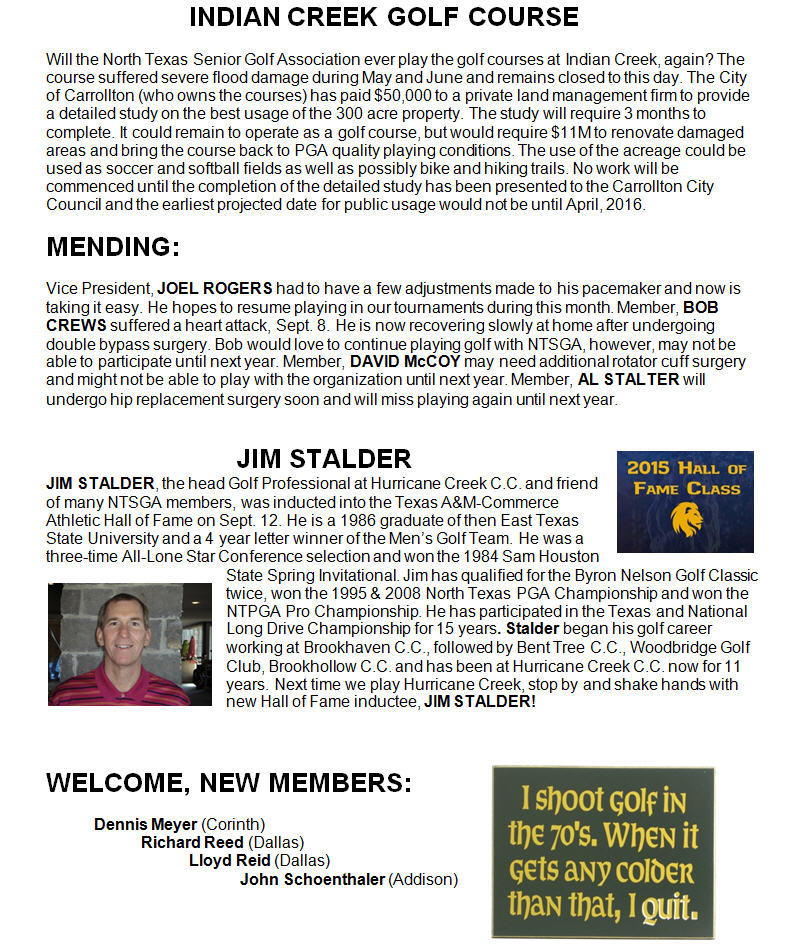 INDIAN CREEK GOLF COURSE

Will the North Texas Senior Golf Association ever play the golf courses at Indian Creek, again? The course suffered severe flood damage during May and June and remains closed to this day. The City of Carrollton (who owns the courses) has paid $50,000 to a private land management firm to provide a detailed study on the best usage of the 300 acre property. The study will require 3 months to complete. It could remain to operate as a golf course, but would require $11M to renovate damaged areas and bring the course back to PGA quality playing conditions. The use of the acreage could be used as soccer and softball fields as well as possibly bike and hiking trails. No work will be commenced until the completion of the detailed study has been presented to the Carrollton City Council and the earliest projected date for public usage would not be until April, 2016.

MENDING:

Vice President, JOEL ROGERS had to have a few adjustments made to his pacemaker and now is taking it easy. He hopes to resume playing in our tournaments during this month. Member, BOB CREWS suffered a heart attack, Sept. 8. He is now recovering slowly at home after undergoing double bypass surgery. Bob would love to continue playing golf with NTSGA, however, may not be able to participate until next year. Member, DAVID McCOY may need additional rotator cuff surgery and might not be able to play with the organization until next year. Member, AL STALTER will undergo hip replacement surgery soon and will miss playing again until next year.

JIM STALDER

2015 HALL OF FAME CLASS

JIM STALDER, the head Golf Professional at Hurricane Creek C.C. and friend of many NTSGA members, was inducted into the Texas A&M-Commerce Athletic Hall of Fame on Sept. 12. He is a 1986 graduate of then East Texas State University and a 4 year letter winner of the Men's Golf Team. He was a three-time All-Lone Star Conference selection and won the 1984 Sam Houston State Spring Invitational. Jim has qualified for the Byron Nelson Golf Classic twice, won the 1995 & 2008 North Texas PGA Championship and won the NTPGA Pro Championship. He has participated in the Texas and National Long Drive Championship for 15 years. Stalder began his golf career working at Brookhaven C.C., followed by Bent Tree C.C., Woodbridge Golf Club, Brookhollow C.C. and has been at Hurricane Creek C.C. now for 11 years. Next time we play Hurricane Creek, stop by and shake hands with new Hall of Fame inductee, JIM STALDER!

WELCOME, NEW MEMBERS:

Dennis Meyer (Corinth)
Richard Reed (Dallas)
Lloyd Reid (Dallas)
John Schoenthaler (Addison)

I shoot golf in the 70's. When it gets any colder than that, I quit.